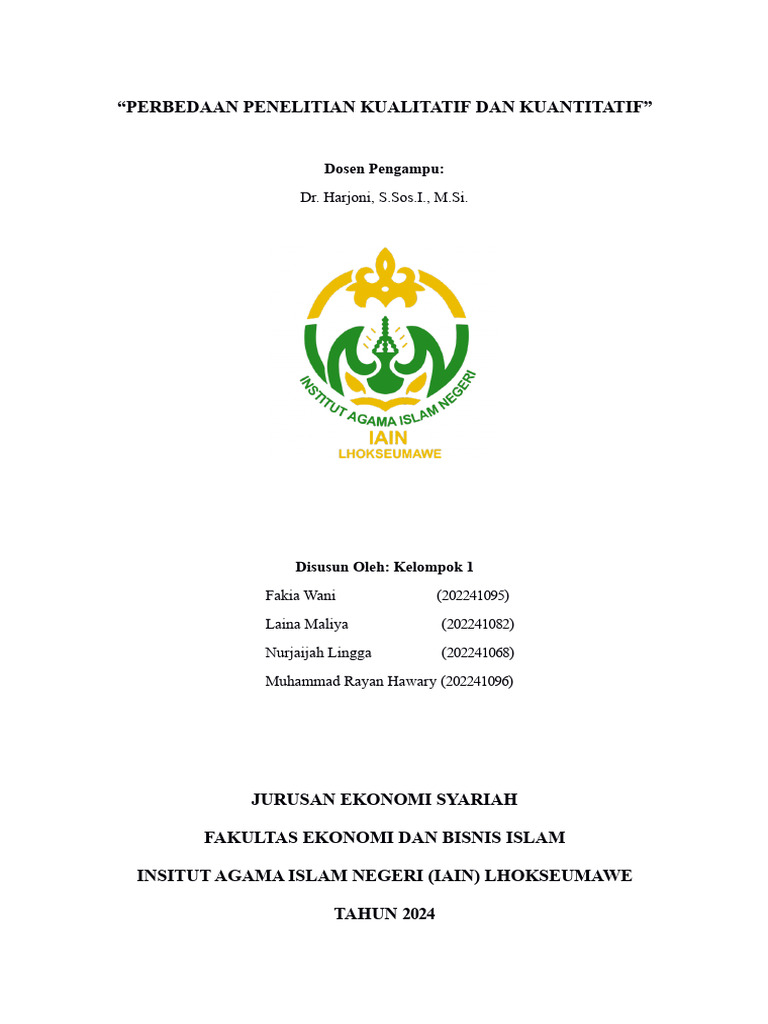 “PERBEDAAN PENELITIAN KUALITATIF DAN KUANTITATIF”

Dosen Pengampu:

Dr. Harjoni, S.Sos.I., M.Si.

INSTITUT AGAMA ISLAM NEGERI

IAIN

LHOKSEUMAWE

Disusun Oleh: Kelompok 1

Fakia Wani (202241095)

Laina Maliya (202241082)

Nurjaijah Lingga (202241068)

Muhammad Rayan Hawary (202241096)

JURUSAN EKONOMI SYARIAH

FAKULTAS EKONOMI DAN BISNIS ISLAM

INSITUT AGAMA ISLAM NEGERI (IAIN) LHOKSEUMAWE

TAHUN 2024